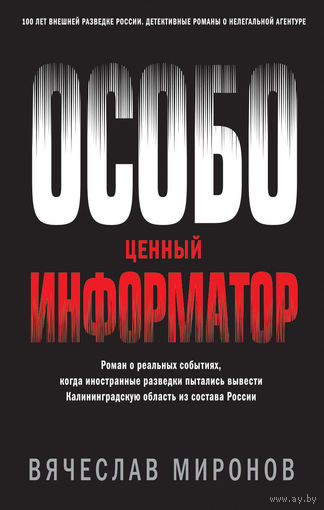 100 ЛЕТ ВНЕШНЕЙ РАЗВЕДКЕ РОССИИ. ДЕТЕКТИВНЫЕ РОМАНЫ О НЕЛЕГАЛЬНОЙ АГЕНТУРЕ

ОСОБО

ЦЕННЫЙ

ИНФОРМАТОР

Роман о реальных событиях, когда иностранные разведки пытались вывести Калининградскую область из состава России

ВЯЧЕСЛАВ МИРОНОВ

www.ay.by